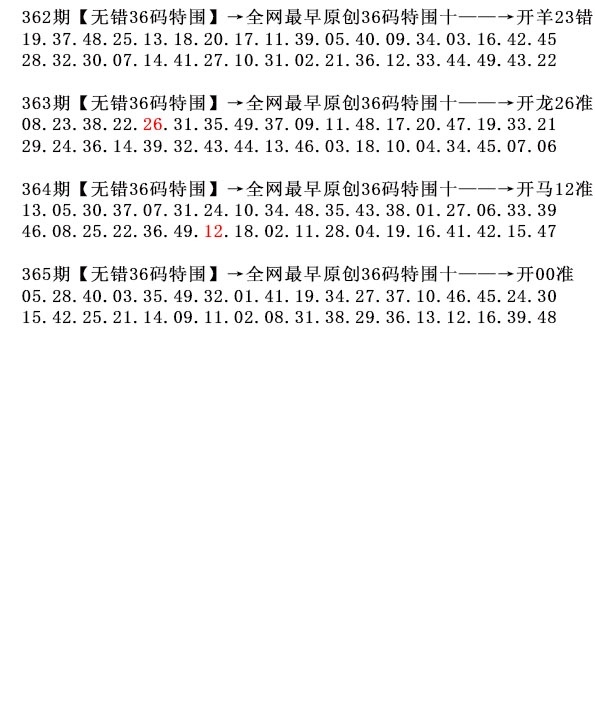 362期【无错36码特围】→全网最早原创36码特围十——→开羊23错
19.37.48.25.13.18.20.17.11.39.05.40.09.34.03.16.42.45
28.32.30.07.14.41.27.10.31.02.21.36.12.33.44.49.43.22

363期【无错36码特围】→全网最早原创36码特围十——→开龙26准
08.23.38.22.26.31.35.49.37.09.11.48.17.20.47.19.33.21
29.24.36.14.39.32.43.44.13.46.03.18.10.04.34.45.07.06

364期【无错36码特围】→全网最早原创36码特围十——→开马12准
13.05.30.37.07.31.24.10.34.48.35.43.38.01.27.06.33.39
46.08.25.22.36.49.12.18.02.11.28.04.19.16.41.42.15.47

365期【无错36码特围】→全网最早原创36码特围十——→开00准
05.28.40.03.35.49.32.01.41.19.34.27.37.10.46.45.24.30
15.42.25.21.14.09.11.02.08.31.38.29.36.13.12.16.39.48